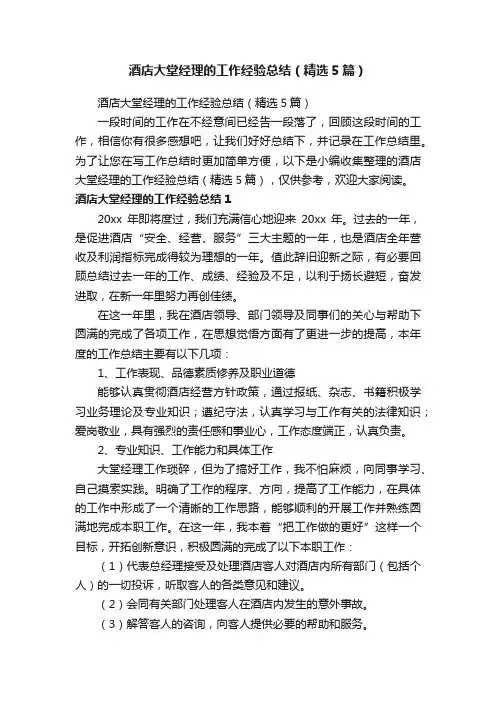 酒店大堂经理的工作经验总结（精选5篇）

酒店大堂经理的工作经验总结（精选5篇）

一段时间的工作在不经意间已经告一段落了，回顾这段时间的工作，相信你有很多感想吧，让我们好好总结下，并记录在工作总结里。为了让您在写工作总结时更加简单方便，以下是小编收集整理的酒店大堂经理的工作经验总结（精选5篇），仅供参考，欢迎大家阅读。

酒店大堂经理的工作经验总结1

20xx 年即将度过，我们充满信心地迎来 20xx 年。过去的一年，是促进酒店“安全、经营、服务”三大主题的一年，也是酒店全年营收及利润指标完成得较为理想的一年。值此辞旧迎新之际，有必要回顾总结过去一年的工作、成绩、经验及不足，以利于扬长避短，奋发进取，在新一年里努力再创佳绩。

在这一年里，我在酒店领导、部门领导及同事们的关心与帮助下圆满的完成了各项工作，在思想觉悟方面有了更进一步的提高，本年度的工作总结主要有以下几项：

1、工作表现、品德素质修养及职业道德

能够认真贯彻酒店经营方针政策，通过报纸、杂志、书籍积极学习业务理论及专业知识；遵纪守法，认真学习与工作有关的法律知识；爱岗敬业，具有强烈的责任感和事业心，工作态度端正，认真负责。

2、专业知识、工作能力和具体工作

大堂经理工作琐碎，但为了搞好工作，我不怕麻烦，向同事学习、自己摸索实践。明确了工作的程序、方向，提高了工作能力，在具体的工作中形成了一个清晰的工作思路，能够顺利的开展工作并熟练圆满地完成本职工作。在这一年，我本着“把工作做的更好”这样一个目标，开拓创新意识，积极圆满的完成了以下本职工作：

（1）代表总经理接受及处理酒店客人对酒店内所有部门（包括个人）的一切投诉，听取客人的各类意见和建议。

（2）会同有关部门处理客人在酒店内发生的意外事故。

（3）解答客人的咨询，向客人提供必要的帮助和服务。